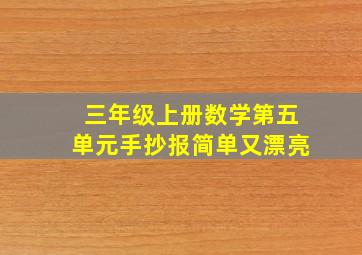 三年级上册数学第五单元手抄报简单又漂亮